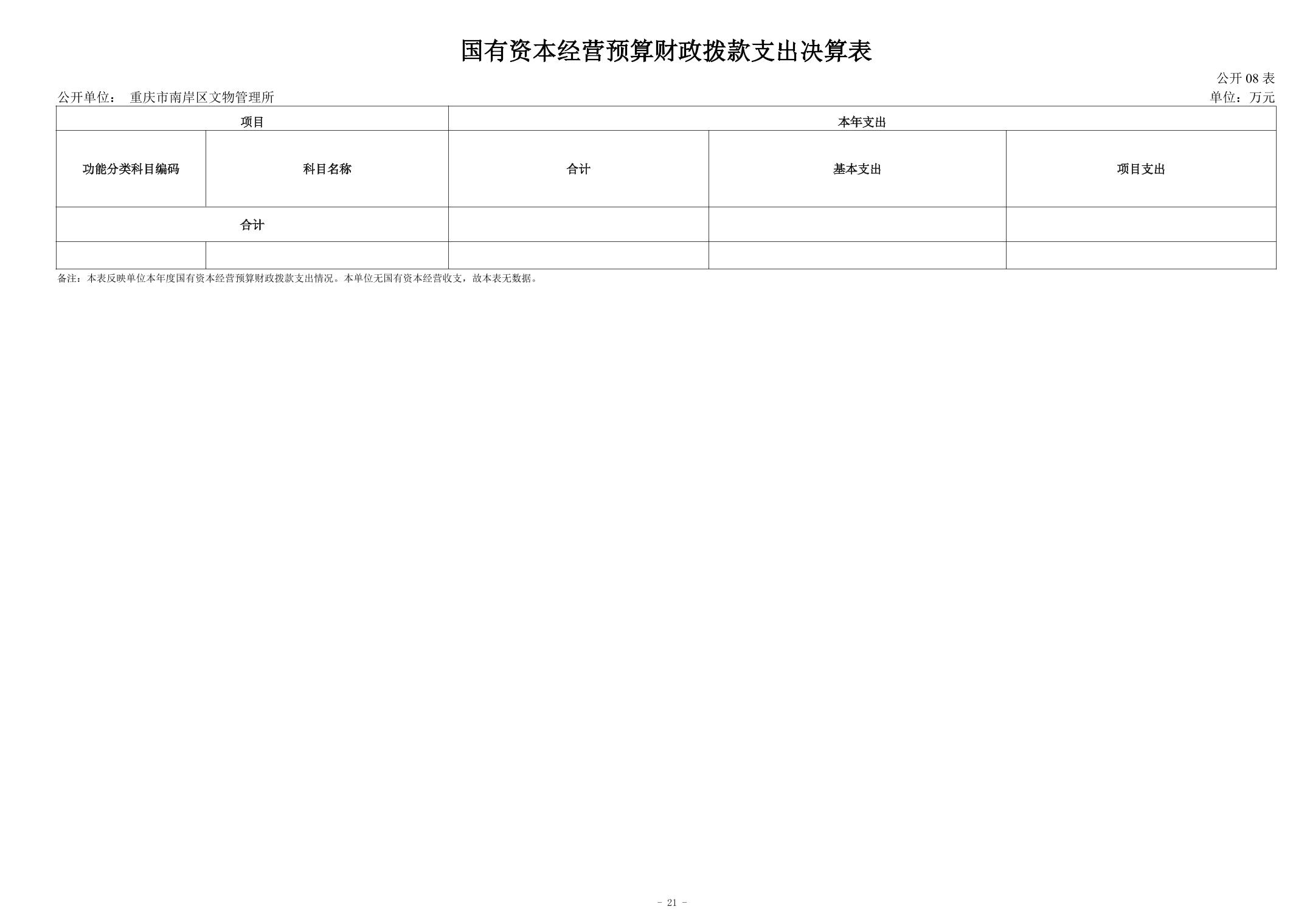 国有资本经营预算财政拨款支出决算表

公开08表

公开单位： 重庆市南岸区文物管理所

单位：万元

| 项目 |  | 本年支出 |  |  |
|---|---|---|---|---|
| 功能分类科目编码 | 科目名称 | 合计 | 基本支出 | 项目支出 |
| 合计 |  |  |  |  |
|  |  |  |  |  |

备注：本表反映单位本年度国有资本经营预算财政拨款支出情况。本单位无国有资本经营收支，故本表无数据。

- 21 -